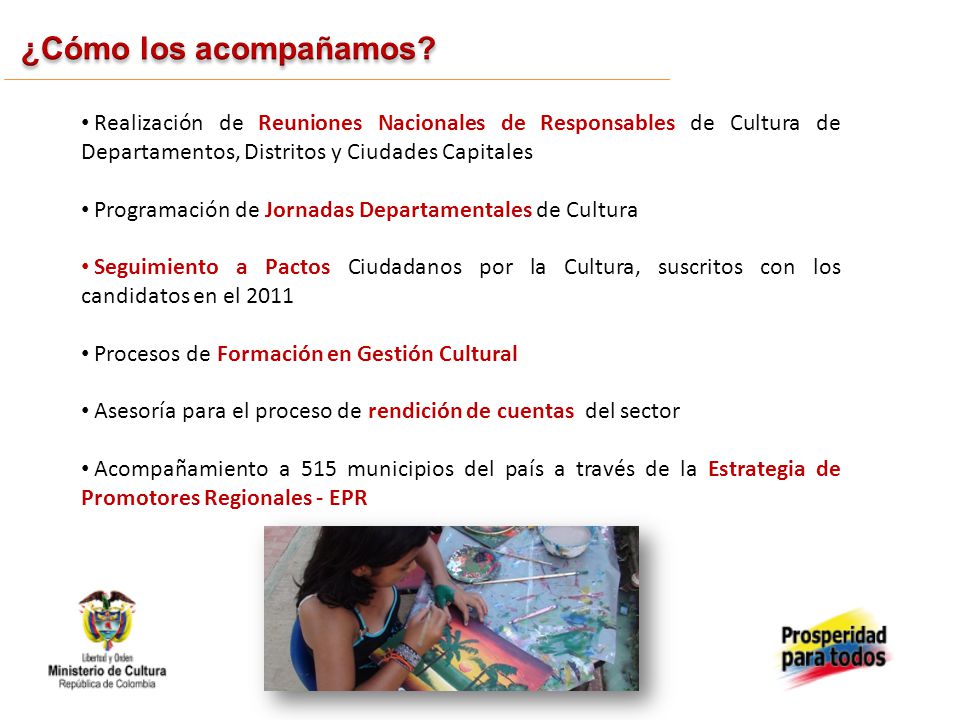 ¿Cómo los acompañamos?

• Realización de Reuniones Nacionales de Responsables de Cultura de Departamentos, Distritos y Ciudades Capitales

• Programación de Jornadas Departamentales de Cultura

• Seguimiento a Pactos Ciudadanos por la Cultura, suscritos con los candidatos en el 2011

• Procesos de Formación en Gestión Cultural

• Asesoría para el proceso de rendición de cuentas del sector

• Acompañamiento a 515 municipios del país a través de la Estrategia de Promotores Regionales - EPR

Libertad y Orden
Ministerio de Cultura
República de Colombia

Prosperidad para todos